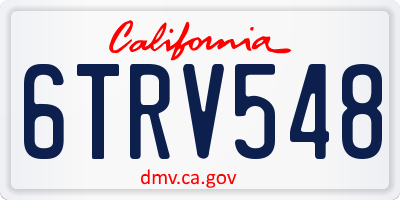 California
6TRV548
dmv.ca.gov